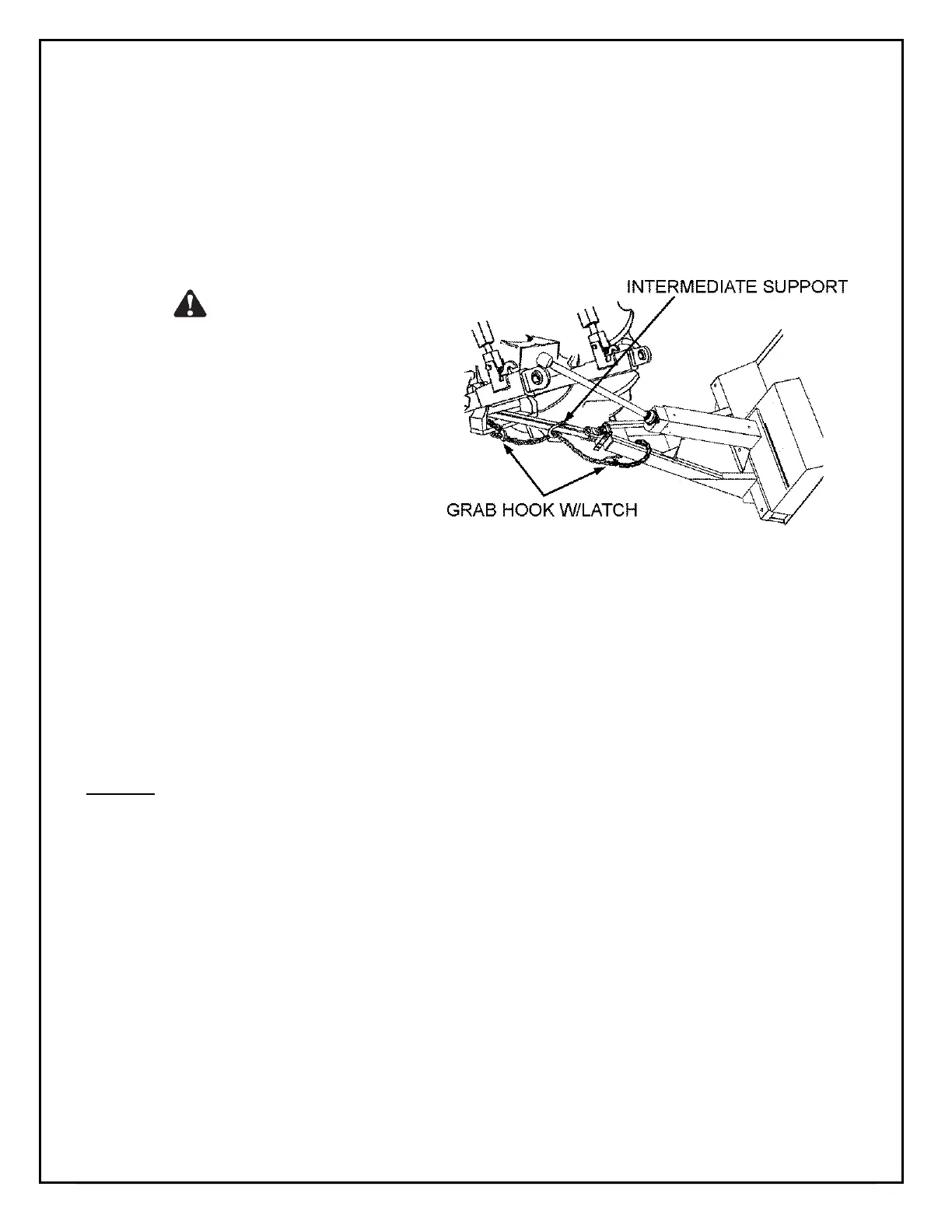 INTERMEDIATE SUPPORT

GRAB HOOK W/LATCH